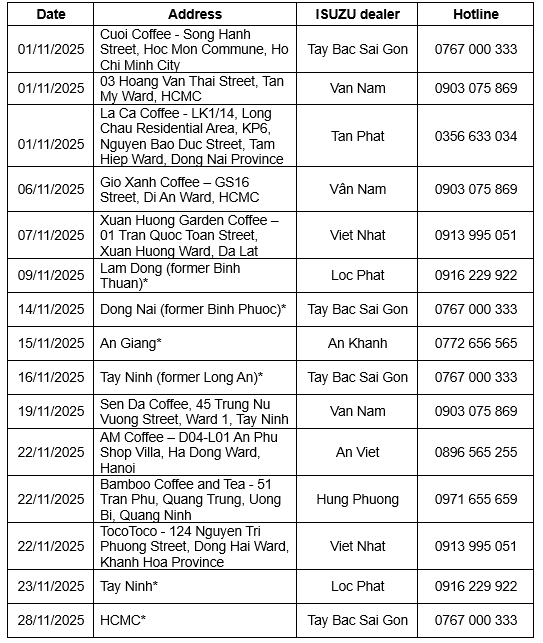 | Date | Address | ISUZU dealer | Hotline |
|---|---|---|---|
| 01/11/2025 | Cuoi Coffee - Song Hanh Street, Hoc Mon Commune, Ho Chi Minh City | Tay Bac Sai Gon | 0767 000 333 |
| 01/11/2025 | 03 Hoang Van Thai Street, Tan My Ward, HCMC | Van Nam | 0903 075 869 |
| 01/11/2025 | La Ca Coffee - LK1/14, Long Chau Residential Area, KP6, Nguyen Bao Duc Street, Tam Hiep Ward, Dong Nai Province | Tan Phat | 0356 633 034 |
| 06/11/2025 | Gio Xanh Coffee – GS16 Street, Di An Ward, HCMC | Vân Nam | 0903 075 869 |
| 07/11/2025 | Xuan Huong Garden Coffee – 01 Tran Quoc Toan Street, Xuan Huong Ward, Da Lat | Viet Nhat | 0913 995 051 |
| 09/11/2025 | Lam Dong (former Binh Thuan)* | Loc Phat | 0916 229 922 |
| 14/11/2025 | Dong Nai (former Binh Phuoc)* | Tay Bac Sai Gon | 0767 000 333 |
| 15/11/2025 | An Giang* | An Khanh | 0772 656 565 |
| 16/11/2025 | Tay Ninh (former Long An)* | Tay Bac Sai Gon | 0767 000 333 |
| 19/11/2025 | Sen Da Coffee, 45 Trung Nu Vuong Street, Ward 1, Tay Ninh | Van Nam | 0903 075 869 |
| 22/11/2025 | AM Coffee – D04-L01 An Phu Shop Villa, Ha Dong Ward, Hanoi | An Viet | 0896 565 255 |
| 22/11/2025 | Bamboo Coffee and Tea - 51 Tran Phu, Quang Trung, Uong Bi, Quang Ninh | Hung Phuong | 0971 655 659 |
| 22/11/2025 | TocoToco - 124 Nguyen Tri Phuong Street, Dong Hai Ward, Khanh Hoa Province | Viet Nhat | 0913 995 051 |
| 23/11/2025 | Tay Ninh* | Loc Phat | 0916 229 922 |
| 28/11/2025 | HCMC* | Tay Bac Sai Gon | 0767 000 333 |